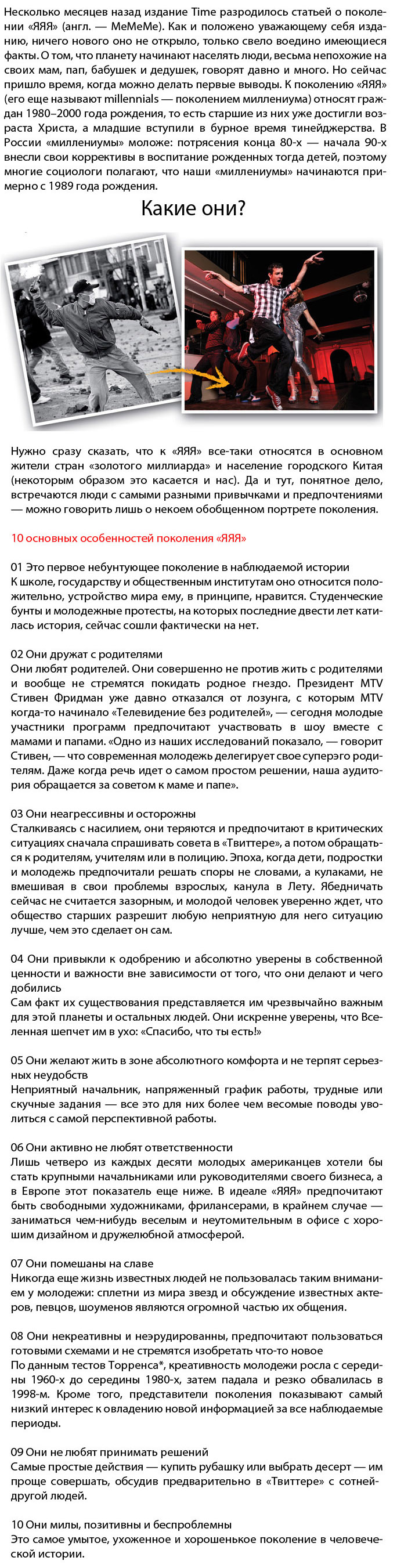 Несколько месяцев назад издание Time разродилось статьей о поколении «ЯЯЯ» (англ. — MeMeMe). Как и положено уважающему себя изданию, ничего нового оно не открыло, только свело воедино имеющиеся факты. О том, что планету начинают населять люди, весьма непохожие на своих мам, пап, бабушек и дедушек, говорят давно и много. Но сейчас пришло время, когда можно делать первые выводы. К поколению «ЯЯЯ» (его еще называют millennials — поколением миллениума) относят граждан 1980–2000 года рождения, то есть старшие из них уже достигли возраста Христа, а младшие вступили в бурное время тинейджерства. В России «миллениумы» моложе: потрясения конца 80-х — начала 90-х внесли свои коррективы в воспитание рожденных тогда детей, поэтому многие социологи полагают, что наши «миллениумы» начинаются примерно с 1989 года рождения.

Какие они?

Нужно сразу сказать, что к «ЯЯЯ» все-таки относятся в основном жители стран «золотого миллиарда» и население городского Китая (некоторым образом это касается и нас). Да и тут, понятное дело, встречаются люди с самыми разными привычками и предпочтениями — можно говорить лишь о некоем обобщенном портрете поколения.

10 основных особенностей поколения «ЯЯЯ»

01 Это первое небунтующее поколение в наблюдаемой истории
К школе, государству и общественным институтам оно относится положительно, устройство мира ему, в принципе, нравится. Студенческие бунты и молодежные протесты, на которых последние двести лет катилась история, сейчас сошли фактически на нет.

02 Они дружат с родителями
Они любят родителей. Они совершенно не против жить с родителями и вообще не стремятся покидать родное гнездо. Президент MTV Стивен Фридман уже давно отказался от лозунга, с которым MTV когда-то начинало «Телевидение без родителей», — сегодня молодые участники программ предпочитают участвовать в шоу вместе с мамами и папами. «Одно из наших исследований показало, — говорит Стивен, — что современная молодежь делегирует свое суперэго родителям. Даже когда речь идет о самом простом решении, наша аудитория обращается за советом к маме и папе».

03 Они неагрессивны и осторожны
Сталкиваясь с насилием, они теряются и предпочитают в критических ситуациях сначала спрашивать совета в «Твиттере», а потом обращаться к родителям, учителям или в полицию. Эпоха, когда дети, подростки и молодежь предпочитали решать споры не словами, а кулаками, не вмешивая в свои проблемы взрослых, канула в Лету. Ябедничать сейчас не считается зазорным, и молодой человек уверенно ждет, что общество старших разрешит любую неприятную для него ситуацию лучше, чем это сделает он сам.

04 Они привыкли к одобрению и абсолютно уверены в собственной ценности и важности вне зависимости от того, что они делают и чего добились
Сам факт их существования представляется им чрезвычайно важным для этой планеты и остальных людей. Они искренне уверены, что Вселенная шепчет им в ухо: «Спасибо, что ты есть!»

05 Они желают жить в зоне абсолютного комфорта и не терпят серьезных неудобств
Неприятный начальник, напряженный график работы, трудные или скучные задания — все это для них более чем весомые поводы уволиться с самой перспективной работы.

06 Они активно не любят ответственности
Лишь четверо из каждых десяти молодых американцев хотели бы стать крупными начальниками или руководителями своего бизнеса, а в Европе этот показатель еще ниже. В идеале «ЯЯЯ» предпочитают быть свободными художниками, фрилансерами, в крайнем случае — заниматься чем-нибудь веселым и неутомительным в офисе с хорошим дизайном и дружелюбной атмосферой.

07 Они помешаны на славе
Никогда еще жизнь известных людей не пользовалась таким вниманием у молодежи: сплетни из мира звезд и обсуждение известных актеров, певцов, шоуменов являются огромной частью их общения.

08 Они некреативны и неэрудированны, предпочитают пользоваться готовыми схемами и не стремятся изобретать что-то новое
По данным тестов Торренса*, креативность молодежи росла с середины 1960-х до середины 1980-х, затем падала и резко обвалилась в 1998-м. Кроме того, представители поколения показывают самый низкий интерес к овладению новой информацией за все наблюдаемые периоды.

09 Они не любят принимать решений
Самые простые действия — купить рубашку или выбрать десерт — им проще совершать, обсудив предварительно в «Твиттере» с сотней-другой людей.

10 Они милы, позитивны и беспроблемны
Это самое умытое, ухоженное и хорошенькое поколение в человеческой истории.